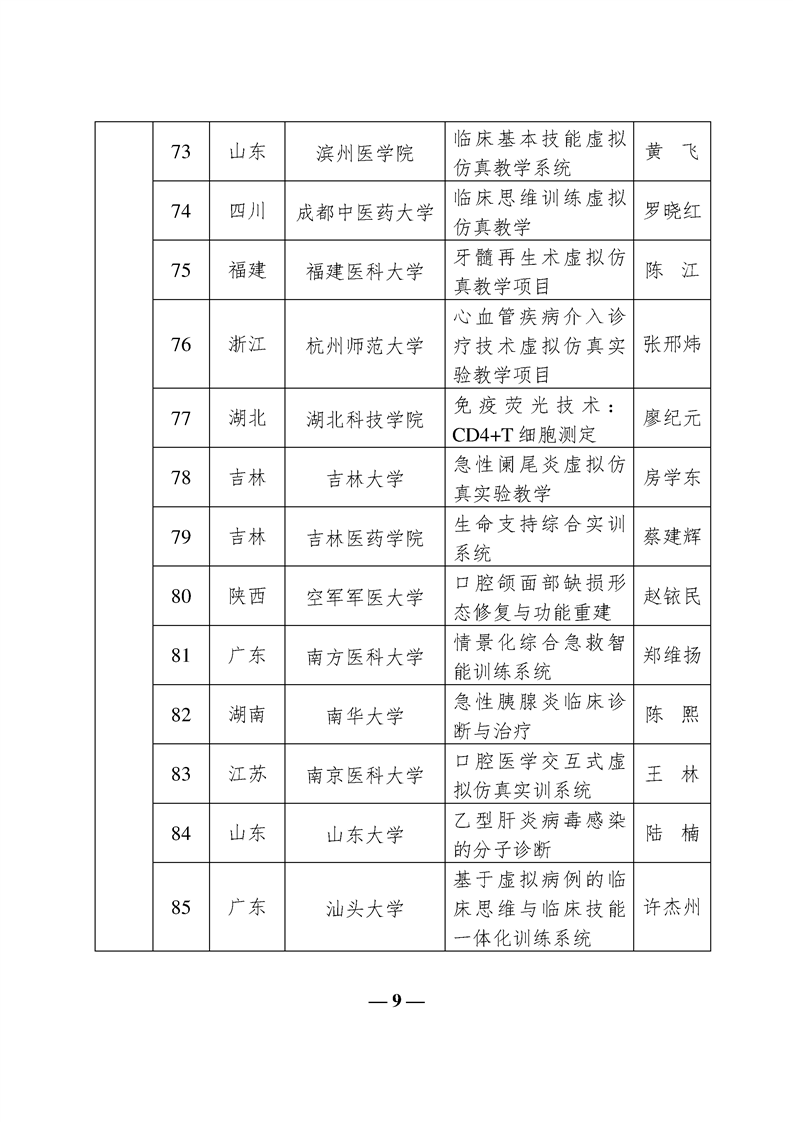 |  | 73 | 山东 | 滨州医学院 | 临床基本技能虚拟仿真教学系统 | 黄　飞 |
|---|---|---|---|---|---|
|  | 74 | 四川 | 成都中医药大学 | 临床思维训练虚拟仿真教学 | 罗晓红 |
|  | 75 | 福建 | 福建医科大学 | 牙髓再生术虚拟仿真教学项目 | 陈　江 |
|  | 76 | 浙江 | 杭州师范大学 | 心血管疾病介入诊疗技术虚拟仿真实验教学项目 | 张邢炜 |
|  | 77 | 湖北 | 湖北科技学院 | 免疫荧光技术：CD4+T 细胞测定 | 廖纪元 |
|  | 78 | 吉林 | 吉林大学 | 急性阑尾炎虚拟仿真实验教学 | 房学东 |
|  | 79 | 吉林 | 吉林医药学院 | 生命支持综合实训系统 | 蔡建辉 |
|  | 80 | 陕西 | 空军军医大学 | 口腔颌面部缺损形态修复与功能重建 | 赵铱民 |
|  | 81 | 广东 | 南方医科大学 | 情景化综合急救智能训练系统 | 郑维扬 |
|  | 82 | 湖南 | 南华大学 | 急性胰腺炎临床诊断与治疗 | 陈　熙 |
|  | 83 | 江苏 | 南京医科大学 | 口腔医学交互式虚拟仿真实训系统 | 王　林 |
|  | 84 | 山东 | 山东大学 | 乙型肝炎病毒感染的分子诊断 | 陆　楠 |
|  | 85 | 广东 | 汕头大学 | 基于虚拟病例的临床思维与临床技能一体化训练系统 | 许杰州 |

— 9 —